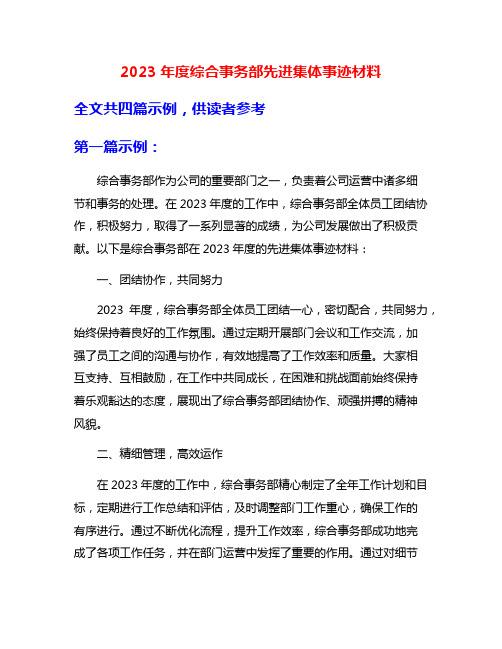 2023 年度综合事务部先进集体事迹材料

全文共四篇示例，供读者参考

第一篇示例：

综合事务部作为公司的重要部门之一，负责着公司运营中诸多细节和事务的处理。在 2023 年度的工作中，综合事务部全体员工团结协作，积极努力，取得了一系列显著的成绩，为公司发展做出了积极贡献。以下是综合事务部在 2023 年度的先进集体事迹材料：

一、团结协作，共同努力

2023 年度，综合事务部全体员工团结一心，密切配合，共同努力，始终保持着良好的工作氛围。通过定期开展部门会议和工作交流，加强了员工之间的沟通与协作，有效地提高了工作效率和质量。大家相互支持、互相鼓励，在工作中共同成长，在困难和挑战面前始终保持着乐观豁达的态度，展现出了综合事务部团结协作、顽强拼搏的精神风貌。

二、精细管理，高效运作

在 2023 年度的工作中，综合事务部精心制定了全年工作计划和目标，定期进行工作总结和评估，及时调整部门工作重心，确保工作的有序进行。通过不断优化流程，提升工作效率，综合事务部成功地完成了各项工作任务，并在部门运营中发挥了重要的作用。通过对细节